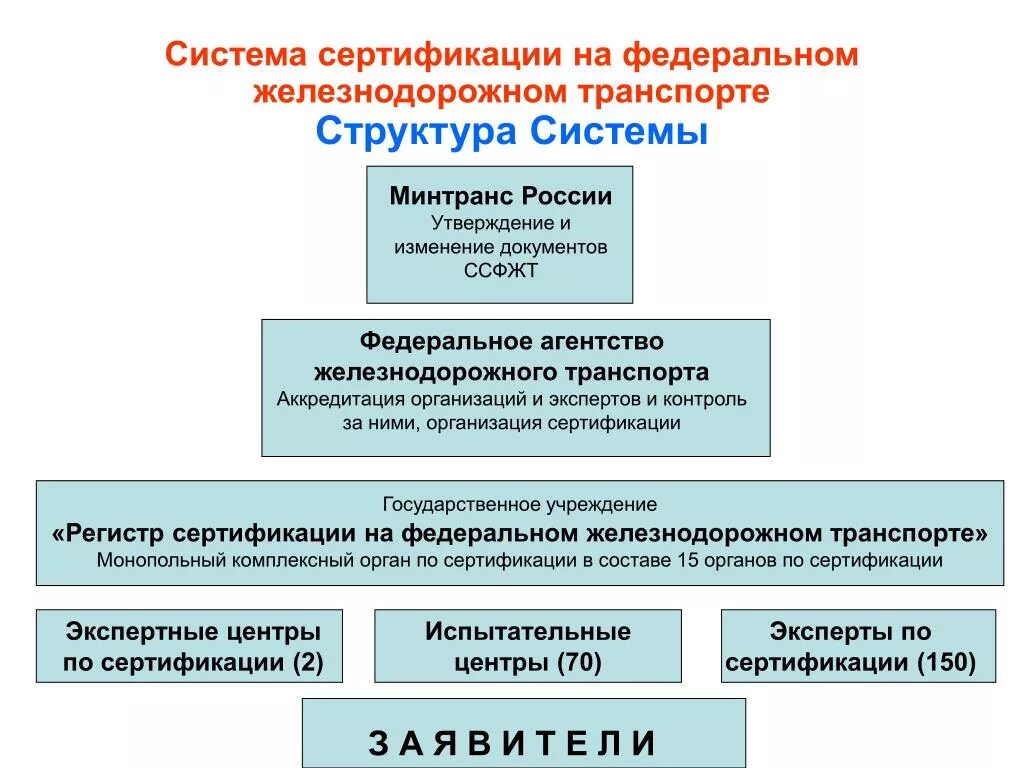 Система сертификации на федеральном железнодорожном транспорте
Структура Системы

Минтранс России
Утверждение и изменение документов ССФЖТ

Федеральное агентство железнодорожного транспорта
Аккредитация организаций и экспертов и контроль за ними, организация сертификации

Государственное учреждение
«Регистр сертификации на федеральном железнодорожном транспорте»
Монопольный комплексный орган по сертификации в составе 15 органов по сертификации

Экспертные центры по сертификации (2)

Испытательные центры (70)

Эксперты по сертификации (150)

З А Я В И Т Е Л И